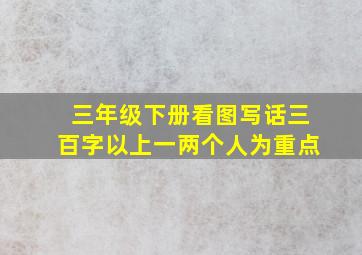 三年级下册看图写话三百字以上一两个人为重点